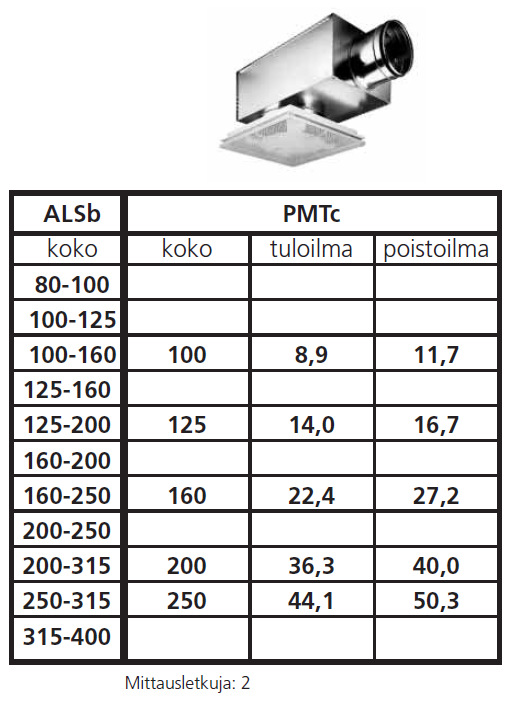 | ALSb | PMTc | | |
|---|---|---|---|
| koko | koko | tuloilma | poistoilma |
| 80-100 | | | |
| 100-125 | | | |
| 100-160 | 100 | 8,9 | 11,7 |
| 125-160 | | | |
| 125-200 | 125 | 14,0 | 16,7 |
| 160-200 | | | |
| 160-250 | 160 | 22,4 | 27,2 |
| 200-250 | | | |
| 200-315 | 200 | 36,3 | 40,0 |
| 250-315 | 250 | 44,1 | 50,3 |
| 315-400 | | | |

Mittausletkuja: 2